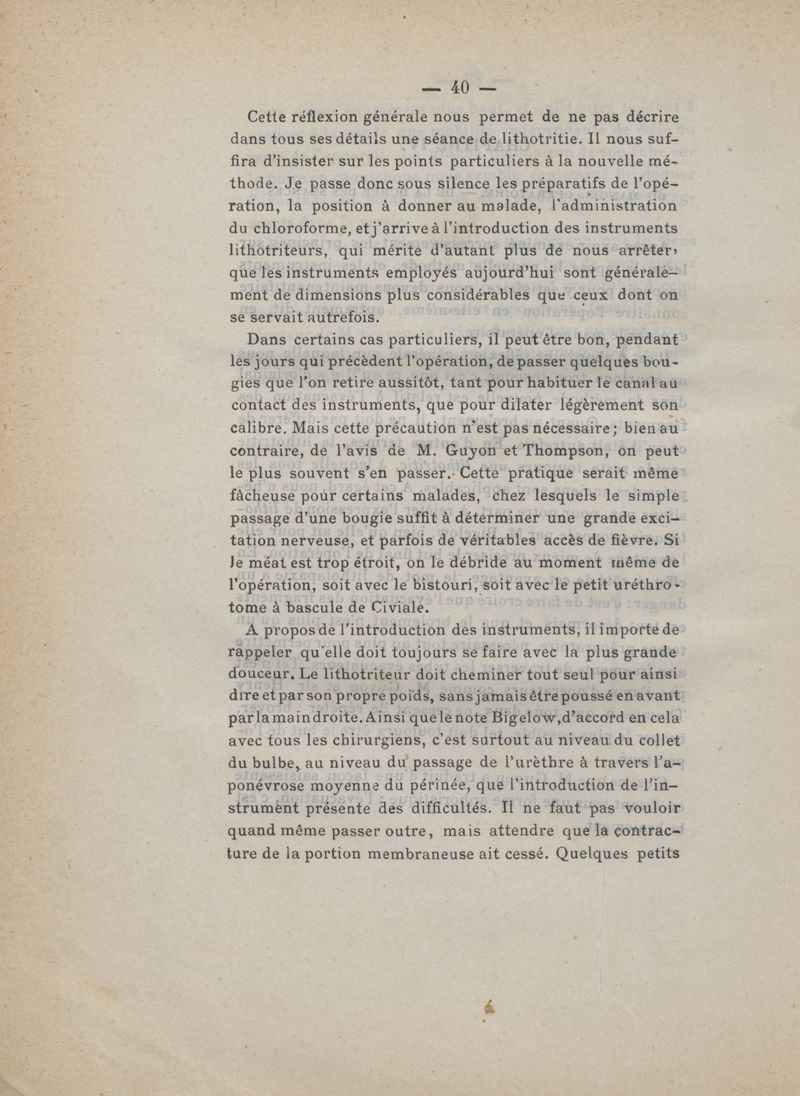 — 40 —

Cette réflexion générale nous permet de ne pas décrire dans tous ses détails une séance de lithotritie. Il nous suffira d'insister sur les points particuliers à la nouvelle méthode. Je passe donc sous silence les préparatifs de l'opération, la position à donner au malade, l'administration du chloroforme, et j'arrive à l'introduction des instruments lithotriteurs, qui mérite d'autant plus de nous arrêter, que les instruments employés aujourd'hui sont généralement de dimensions plus considérables que ceux dont on se servait autrefois.

Dans certains cas particuliers, il peut être bon, pendant les jours qui précèdent l'opération, de passer quelques bougies que l'on retire aussitôt, tant pour habituer le canal au contact des instruments, que pour dilater légèrement son calibre. Mais cette précaution n'est pas nécessaire; bien au contraire, de l'avis de M. Guyon et Thompson, on peut le plus souvent s'en passer. Cette pratique serait même fâcheuse pour certains malades, chez lesquels le simple passage d'une bougie suffit à déterminer une grande excitation nerveuse, et parfois de véritables accès de fièvre. Si le méat est trop étroit, on le débride au moment même de l'opération, soit avec le bistouri, soit avec le petit uréthrotome à bascule de Civiale.

A propos de l'introduction des instruments, il importe de rappeler qu'elle doit toujours se faire avec la plus grande douceur. Le lithotriteur doit cheminer tout seul pour ainsi dire et par son propre poids, sans jamais être poussé en avant par la main droite. Ainsi que le note Bigelow, d'accord en cela avec tous les chirurgiens, c'est surtout au niveau du collet du bulbe, au niveau du passage de l'urèthre à travers l'aponévrose moyenne du périnée, que l'introduction de l'instrument présente des difficultés. Il ne faut pas vouloir quand même passer outre, mais attendre que la contracture de la portion membraneuse ait cessé. Quelques petits